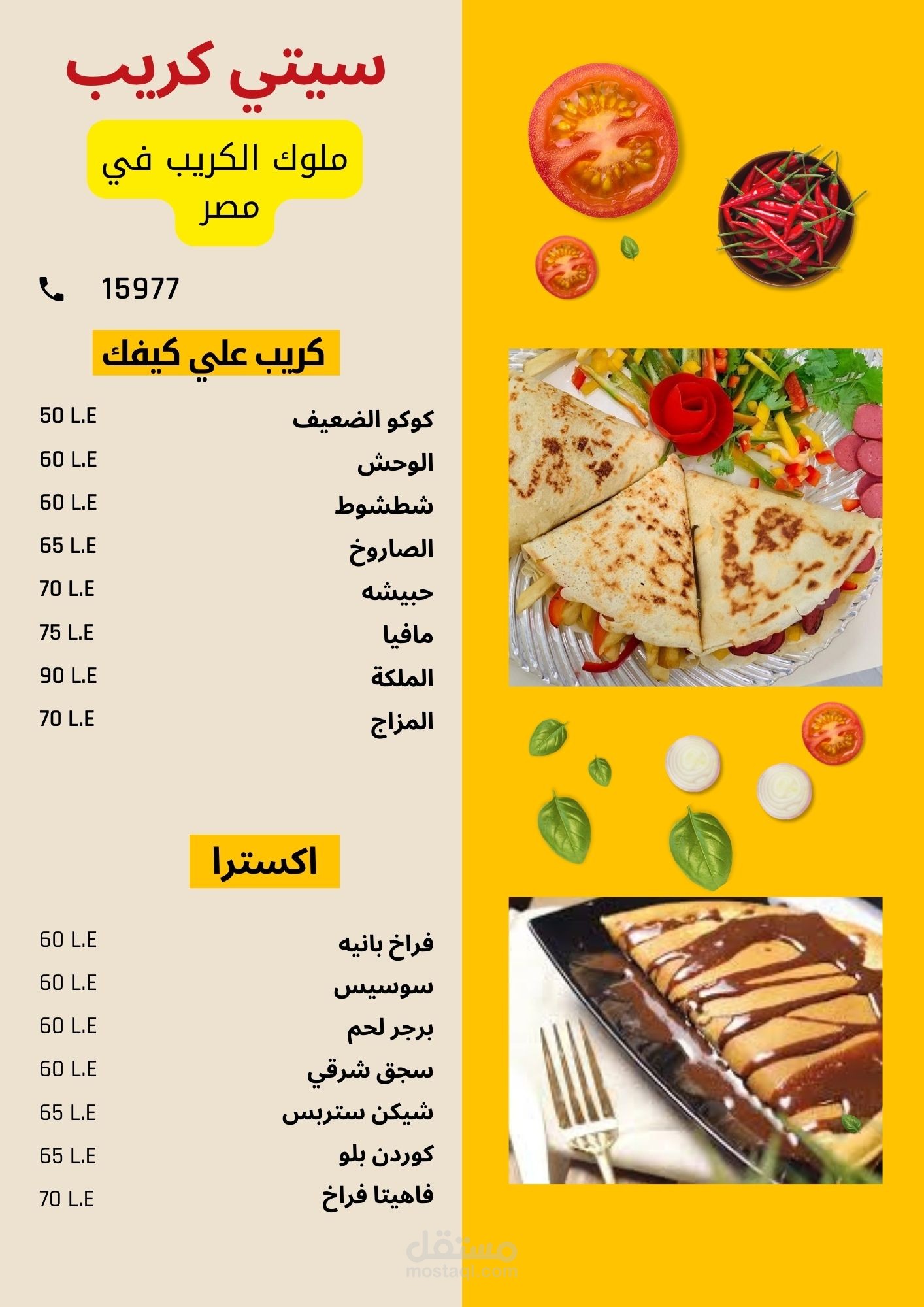 سيتي كريب

ملوك الكريب في مصر

15977

كريب علي كيفك

كوكو الضعيف 50 L.E
الوحش 60 L.E
شطشوط 60 L.E
الصاروخ 65 L.E
حبيشه 70 L.E
مافيا 75 L.E
الملكة 90 L.E
المزاج 70 L.E

اكسترا

فراخ بانيه 60 L.E
سوسيس 60 L.E
برجر لحم 60 L.E
سجق شرقي 60 L.E
شيكن ستربس 65 L.E
كوردن بلو 65 L.E
فاهيتا فراخ 70 L.E

مستقل
mostaql.com